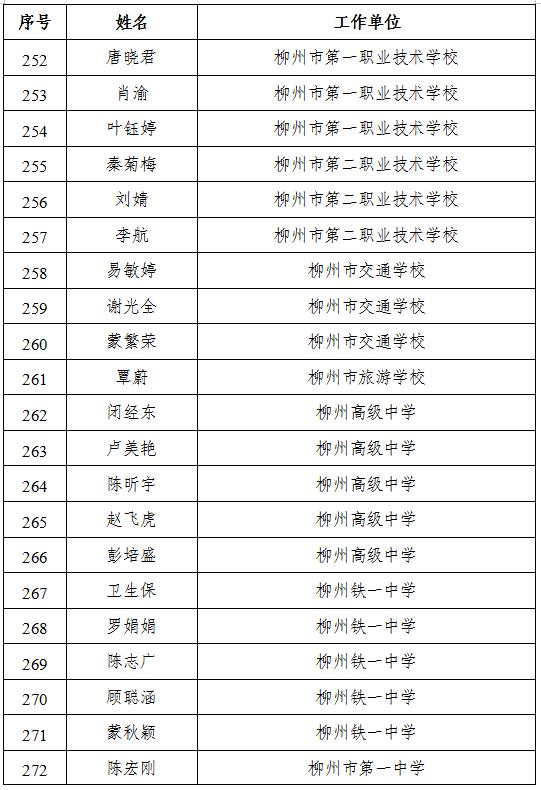 | 序号 | 姓名 | 工作单位 |
|---|---|---|
| 252 | 唐晓君 | 柳州市第一职业技术学校 |
| 253 | 肖渝 | 柳州市第一职业技术学校 |
| 254 | 叶钰婷 | 柳州市第一职业技术学校 |
| 255 | 秦菊梅 | 柳州市第二职业技术学校 |
| 256 | 刘婧 | 柳州市第二职业技术学校 |
| 257 | 李航 | 柳州市第二职业技术学校 |
| 258 | 易敏婷 | 柳州市交通学校 |
| 259 | 谢光全 | 柳州市交通学校 |
| 260 | 蒙繁荣 | 柳州市交通学校 |
| 261 | 覃蔚 | 柳州市旅游学校 |
| 262 | 闭经东 | 柳州高级中学 |
| 263 | 卢美艳 | 柳州高级中学 |
| 264 | 陈昕宇 | 柳州高级中学 |
| 265 | 赵飞虎 | 柳州高级中学 |
| 266 | 彭培盛 | 柳州高级中学 |
| 267 | 卫生保 | 柳州铁一中学 |
| 268 | 罗娟娟 | 柳州铁一中学 |
| 269 | 陈志广 | 柳州铁一中学 |
| 270 | 顾聪涵 | 柳州铁一中学 |
| 271 | 蒙秋颖 | 柳州铁一中学 |
| 272 | 陈宏刚 | 柳州市第一中学 |